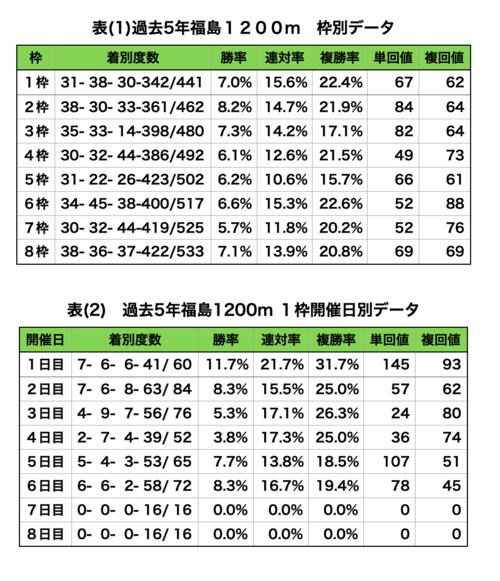 表(1)過去5年福島１２００m　枠別データ

| 枠 | 着別度数 | 勝率 | 連対率 | 複勝率 | 単回値 | 複回値 |
|---|---|---|---|---|---|---|
| 1枠 | 31- 38- 30-342/441 | 7.0% | 15.6% | 22.4% | 67 | 62 |
| 2枠 | 38- 30- 33-361/462 | 8.2% | 14.7% | 21.9% | 84 | 64 |
| 3枠 | 35- 33- 14-398/480 | 7.3% | 14.2% | 17.1% | 82 | 64 |
| 4枠 | 30- 32- 44-386/492 | 6.1% | 12.6% | 21.5% | 49 | 73 |
| 5枠 | 31- 22- 26-423/502 | 6.2% | 10.6% | 15.7% | 66 | 61 |
| 6枠 | 34- 45- 38-400/517 | 6.6% | 15.3% | 22.6% | 52 | 88 |
| 7枠 | 30- 32- 44-419/525 | 5.7% | 11.8% | 20.2% | 52 | 76 |
| 8枠 | 38- 36- 37-422/533 | 7.1% | 13.9% | 20.8% | 69 | 69 |

表(2)　過去5年福島1200m １枠開催日別データ

| 開催日 | 着別度数 | 勝率 | 連対率 | 複勝率 | 単回値 | 複回値 |
|---|---|---|---|---|---|---|
| 1日目 | 7- 6- 6- 41/ 60 | 11.7% | 21.7% | 31.7% | 145 | 93 |
| 2日目 | 7- 6- 8- 63/ 84 | 8.3% | 15.5% | 25.0% | 57 | 62 |
| 3日目 | 4- 9- 7- 56/ 76 | 5.3% | 17.1% | 26.3% | 24 | 80 |
| 4日目 | 2- 7- 4- 39/ 52 | 3.8% | 17.3% | 25.0% | 36 | 74 |
| 5日目 | 5- 4- 3- 53/ 65 | 7.7% | 13.8% | 18.5% | 107 | 51 |
| 6日目 | 6- 6- 2- 58/ 72 | 8.3% | 16.7% | 19.4% | 78 | 45 |
| 7日目 | 0- 0- 0- 16/ 16 | 0.0% | 0.0% | 0.0% | 0 | 0 |
| 8日目 | 0- 0- 0- 16/ 16 | 0.0% | 0.0% | 0.0% | 0 | 0 |